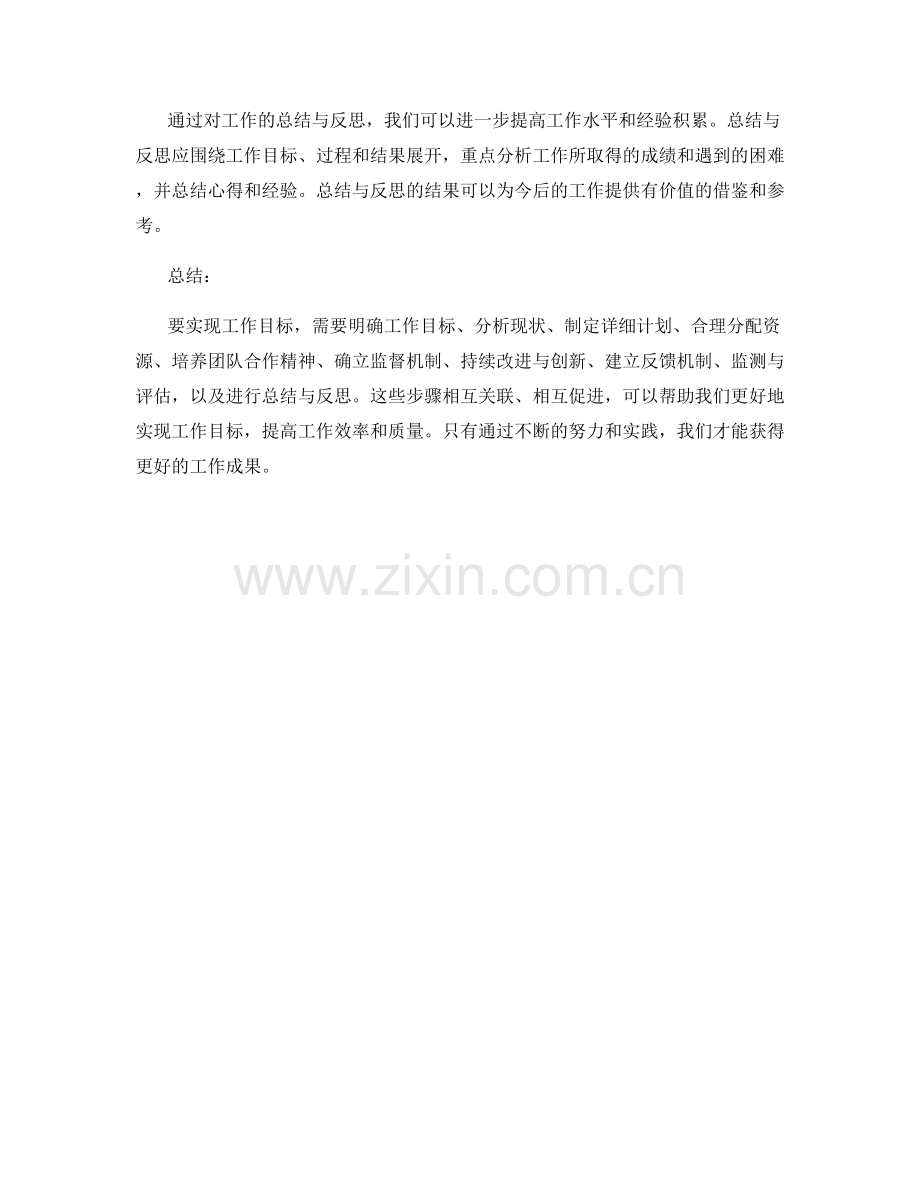 通过对工作的总结与反思，我们可以进一步提高工作水平和经验积累。总结与反思应围绕工作目标、过程和结果展开，重点分析工作所取得的成绩和遇到的困难，并总结心得和经验。总结与反思的结果可以为今后的工作提供有价值的借鉴和参考。

总结：

要实现工作目标，需要明确工作目标、分析现状、制定详细计划、合理分配资源、培养团队合作精神、确立监督机制、持续改进与创新、建立反馈机制、监测与评估，以及进行总结与反思。这些步骤相互关联、相互促进，可以帮助我们更好地实现工作目标，提高工作效率和质量。只有通过不断的努力和实践，我们才能获得更好的工作成果。

www.zixin.com.cn